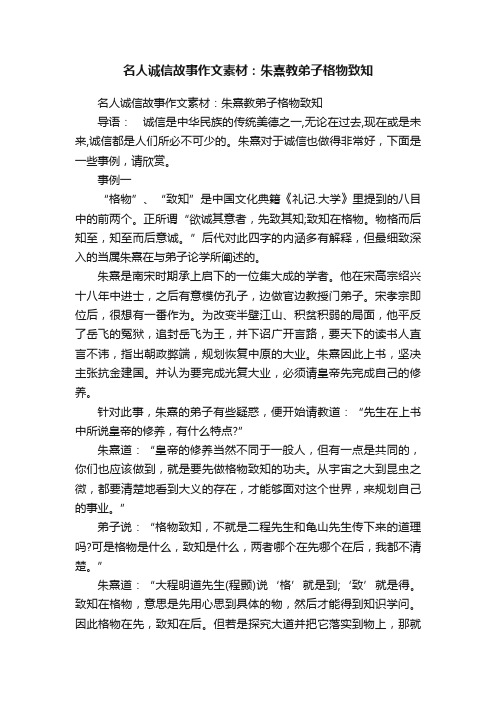 名人诚信故事作文素材：朱熹教弟子格物致知

名人诚信故事作文素材：朱熹教弟子格物致知

导语： 诚信是中华民族的传统美德之一,无论在过去,现在或是未来,诚信都是人们所必不可少的。朱熹对于诚信也做得非常好，下面是一些事例，请欣赏。

事例一

“格物”、“致知”是中国文化典籍《礼记.大学》里提到的八目中的前两个。正所谓“欲诚其意者，先致其知;致知在格物。物格而后知至，知至而后意诚。”后代对此四字的内涵多有解释，但最细致深入的当属朱熹在与弟子论学所阐述的。

朱熹是南宋时期承上启下的一位集大成的学者。他在宋高宗绍兴十八年中进士，之后有意模仿孔子，边做官边教授门弟子。宋孝宗即位后，很想有一番作为。为改变半壁江山、积贫积弱的局面，他平反了岳飞的冤狱，追封岳飞为王，并下诏广开言路，要天下的读书人直言不讳，指出朝政弊端，规划恢复中原的大业。朱熹因此上书，坚决主张抗金建国。并认为要完成光复大业，必须请皇帝先完成自己的修养。

针对此事，朱熹的弟子有些疑惑，便开始请教道：“先生在上书中所说皇帝的修养，有什么特点?”

朱熹道：“皇帝的修养当然不同于一般人，但有一点是共同的，你们也应该做到，就是要先做格物致知的功夫。从宇宙之大到昆虫之微，都要清楚地看到大义的存在，才能够面对这个世界，来规划自己的事业。”

弟子说：“格物致知，不就是二程先生和龟山先生传下来的道理吗?可是格物是什么，致知是什么，两者哪个在先哪个在后，我都不清楚。”

朱熹道：“大程明道先生(程颢)说‘格’就是到;‘致’就是得。致知在格物，意思是先用心思到具体的物，然后才能得到知识学问。因此格物在先，致知在后。但若是探究大道并把它落实到物上，那就